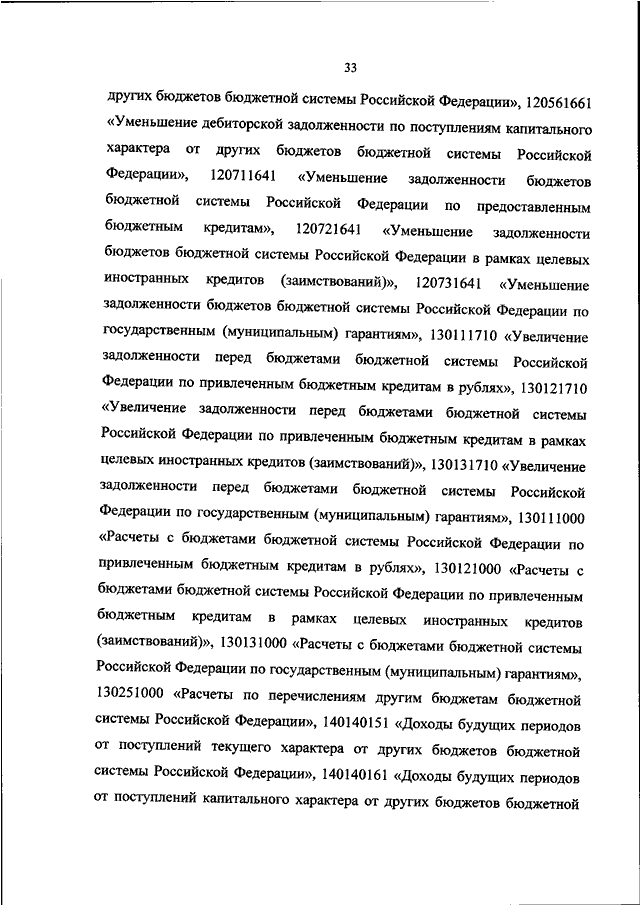 33

других бюджетов бюджетной системы Российской Федерации», 120561661 «Уменьшение дебиторской задолженности по поступлениям капитального характера от других бюджетов бюджетной системы Российской Федерации», 120711641 «Уменьшение задолженности бюджетов бюджетной системы Российской Федерации по предоставленным бюджетным кредитам», 120721641 «Уменьшение задолженности бюджетов бюджетной системы Российской Федерации в рамках целевых иностранных кредитов (заимствований)», 120731641 «Уменьшение задолженности бюджетов бюджетной системы Российской Федерации по государственным (муниципальным) гарантиям», 130111710 «Увеличение задолженности перед бюджетами бюджетной системы Российской Федерации по привлеченным бюджетным кредитам в рублях», 130121710 «Увеличение задолженности перед бюджетами бюджетной системы Российской Федерации по привлеченным бюджетным кредитам в рамках целевых иностранных кредитов (заимствований)», 130131710 «Увеличение задолженности перед бюджетами бюджетной системы Российской Федерации по государственным (муниципальным) гарантиям», 130111000 «Расчеты с бюджетами бюджетной системы Российской Федерации по привлеченным бюджетным кредитам в рублях», 130121000 «Расчеты с бюджетами бюджетной системы Российской Федерации по привлеченным бюджетным кредитам в рамках целевых иностранных кредитов (заимствований)», 130131000 «Расчеты с бюджетами бюджетной системы Российской Федерации по государственным (муниципальным) гарантиям», 130251000 «Расчеты по перечислениям другим бюджетам бюджетной системы Российской Федерации», 140140151 «Доходы будущих периодов от поступлений текущего характера от других бюджетов бюджетной системы Российской Федерации», 140140161 «Доходы будущих периодов от поступлений капитального характера от других бюджетов бюджетной